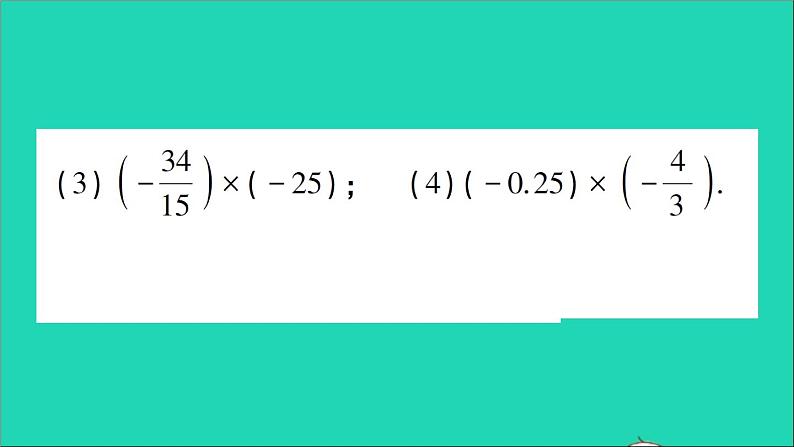 (3) $\left(-\frac{34}{15}\right)\times(-25)$;　(4) $(-0.25)\times\left(-\frac{4}{3}\right)$.